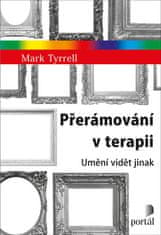 Mark Tyrrell

Přerámování v terapii

Umění vidět jinak

portál